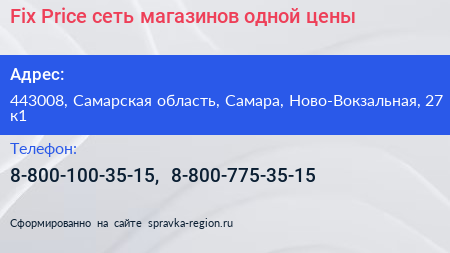 Fix Price сеть магазинов одной цены

Адрес:

443008, Самарская область, Самара, Ново-Вокзальная, 27 к1

Телефон:

8-800-100-35-15, 8-800-775-35-15

Сформированно на сайте spravka-region.ru